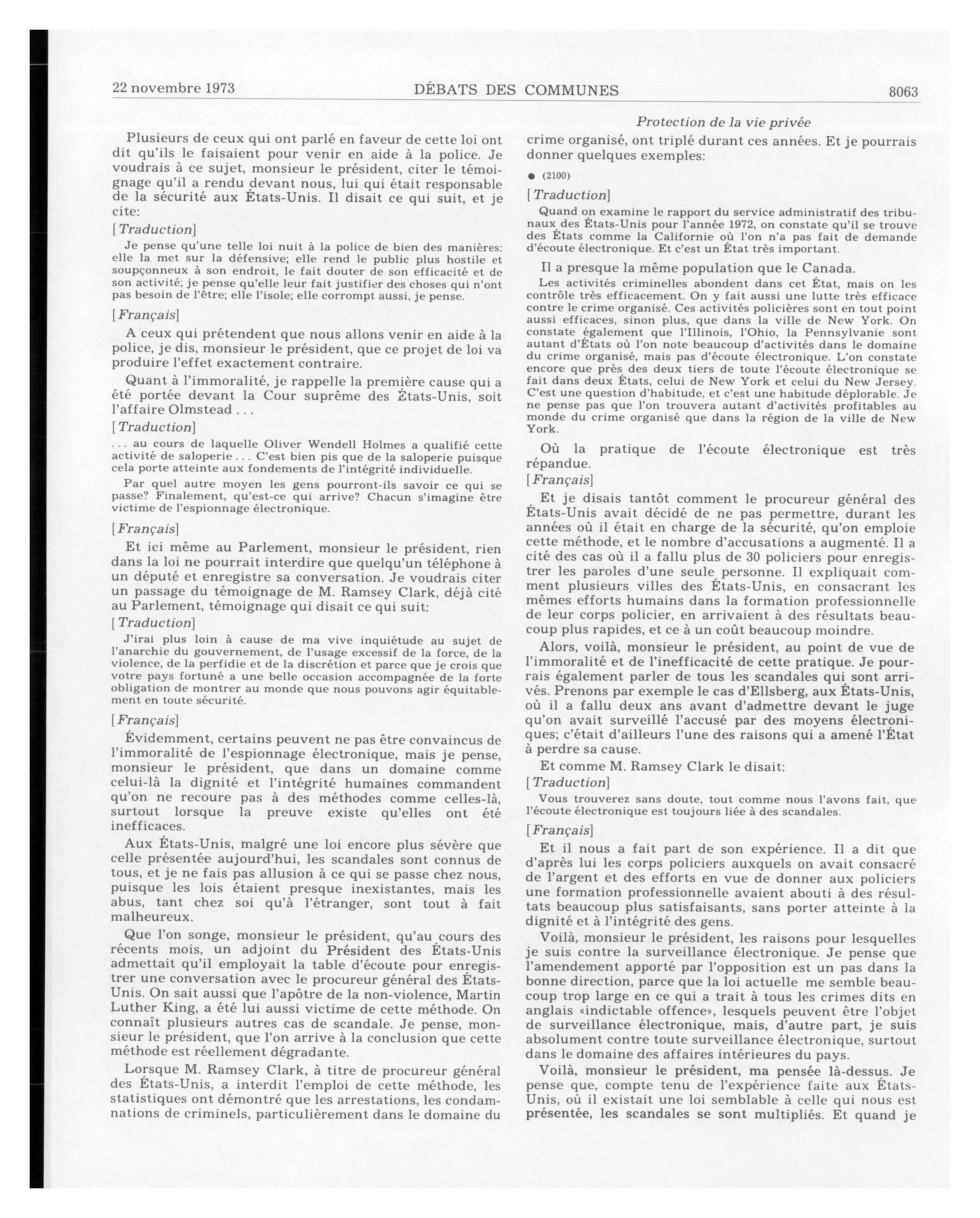 22 novembre 1973 DÉBATS DES COMMUNES 8063

Protection de la vie privée

Plusieurs de ceux qui ont parlé en faveur de cette loi ont dit qu'ils le faisaient pour venir en aide à la police. Je voudrais à ce sujet, monsieur le président, citer le témoignage qu'il a rendu devant nous, lui qui était responsable de la sécurité aux États-Unis. Il disait ce qui suit, et je cite:

[Traduction]

Je pense qu'une telle loi nuit à la police de bien des manières: elle la met sur la défensive; elle rend le public plus hostile et soupçonneux à son endroit, le fait douter de son efficacité et de son activité; je pense qu'elle leur fait justifier des choses qui n'ont pas besoin de l'être; elle l'isole; elle corrompt aussi, je pense.

[Français]

A ceux qui prétendent que nous allons venir en aide à la police, je dis, monsieur le président, que ce projet de loi va produire l'effet exactement contraire.

Quant à l'immoralité, je rappelle la première cause qui a été portée devant la Cour suprême des États-Unis, soit l'affaire Olmstead . . .

[Traduction]

. . . au cours de laquelle Oliver Wendell Holmes a qualifié cette activité de saloperie . . . C'est bien pis que de la saloperie puisque cela porte atteinte aux fondements de l'intégrité individuelle.

Par quel autre moyen les gens pourront-ils savoir ce qui se passe? Finalement, qu'est-ce qui arrive? Chacun s'imagine être victime de l'espionnage électronique.

[Français]

Et ici même au Parlement, monsieur le président, rien dans la loi ne pourrait interdire que quelqu'un téléphone à un député et enregistre sa conversation. Je voudrais citer un passage du témoignage de M. Ramsey Clark, déjà cité au Parlement, témoignage qui disait ce qui suit:

[Traduction]

J'irai plus loin à cause de ma vive inquiétude au sujet de l'anarchie du gouvernement, de l'usage excessif de la force, de la violence, de la perfidie et de la discrétion et parce que je crois que votre pays fortuné a une belle occasion accompagnée de la forte obligation de montrer au monde que nous pouvons agir équitablement en toute sécurité.

[Français]

Évidemment, certains peuvent ne pas être convaincus de l'immoralité de l'espionnage électronique, mais je pense, monsieur le président, que dans un domaine comme celui-là la dignité et l'intégrité humaines commandent qu'on ne recoure pas à des méthodes comme celles-là, surtout lorsque la preuve existe qu'elles ont été inefficaces.

Aux États-Unis, malgré une loi encore plus sévère que celle présentée aujourd'hui, les scandales sont connus de tous, et je ne fais pas allusion à ce qui se passe chez nous, puisque les lois étaient presque inexistantes, mais les abus, tant chez soi qu'à l'étranger, sont tout à fait malheureux.

Que l'on songe, monsieur le président, qu'au cours des récents mois, un adjoint du Président des États-Unis admettait qu'il employait la table d'écoute pour enregistrer une conversation avec le procureur général des États-Unis. On sait aussi que l'apôtre de la non-violence, Martin Luther King, a été lui aussi victime de cette méthode. On connaît plusieurs autres cas de scandale. Je pense, monsieur le président, que l'on arrive à la conclusion que cette méthode est réellement dégradante.

Lorsque M. Ramsey Clark, à titre de procureur général des États-Unis, a interdit l'emploi de cette méthode, les statistiques ont démontré que les arrestations, les condamnations de criminels, particulièrement dans le domaine du crime organisé, ont triplé durant ces années. Et je pourrais donner quelques exemples:

● (2100)

[Traduction]

Quand on examine le rapport du service administratif des tribunaux des États-Unis pour l'année 1972, on constate qu'il se trouve des États comme la Californie où l'on n'a pas fait de demande d'écoute électronique. Et c'est un État très important.

Il a presque la même population que le Canada.

Les activités criminelles abondent dans cet État, mais on les contrôle très efficacement. On y fait aussi une lutte très efficace contre le crime organisé. Ces activités policières sont en tout point aussi efficaces, sinon plus, que dans la ville de New York. On constate également que l'Illinois, l'Ohio, la Pennsylvanie sont autant d'États où l'on note beaucoup d'activités dans le domaine du crime organisé, mais pas d'écoute électronique. L'on constate encore que près des deux tiers de toute l'écoute électronique se fait dans deux États, celui de New York et celui du New Jersey. C'est une question d'habitude, et c'est une habitude déplorable. Je ne pense pas que l'on trouvera autant d'activités profitables au monde du crime organisé que dans la région de la ville de New York.

Où la pratique de l'écoute électronique est très répandue.

[Français]

Et je disais tantôt comment le procureur général des États-Unis avait décidé de ne pas permettre, durant les années où il était en charge de la sécurité, qu'on emploie cette méthode, et le nombre d'accusations a augmenté. Il a cité des cas où il a fallu plus de 30 policiers pour enregistrer les paroles d'une seule personne. Il expliquait comment plusieurs villes des États-Unis, en consacrant les mêmes efforts humains dans la formation professionnelle de leur corps policier, en arrivaient à des résultats beaucoup plus rapides, et ce à un coût beaucoup moindre.

Alors, voilà, monsieur le président, au point de vue de l'immoralité et de l'inefficacité de cette pratique. Je pourrais également parler de tous les scandales qui sont arrivés. Prenons par exemple le cas d'Ellsberg, aux États-Unis, où il a fallu deux ans avant d'admettre devant le juge qu'on avait surveillé l'accusé par des moyens électroniques; c'était d'ailleurs l'une des raisons qui a amené l'État à perdre sa cause.

Et comme M. Ramsey Clark le disait:

[Traduction]

Vous trouverez sans doute, tout comme nous l'avons fait, que l'écoute électronique est toujours liée à des scandales.

[Français]

Et il nous a fait part de son expérience. Il a dit que d'après lui les corps policiers auxquels on avait consacré de l'argent et des efforts en vue de donner aux policiers une formation professionnelle avaient abouti à des résultats beaucoup plus satisfaisants, sans porter atteinte à la dignité et à l'intégrité des gens.

Voilà, monsieur le président, les raisons pour lesquelles je suis contre la surveillance électronique. Je pense que l'amendement apporté par l'opposition est un pas dans la bonne direction, parce que la loi actuelle me semble beaucoup trop large en ce qui a trait à tous les crimes dits en anglais «indictable offence», lesquels peuvent être l'objet de surveillance électronique, mais, d'autre part, je suis absolument contre toute surveillance électronique, surtout dans le domaine des affaires intérieures du pays.

Voilà, monsieur le président, ma pensée là-dessus. Je pense que, compte tenu de l'expérience faite aux États-Unis, où il existait une loi semblable à celle qui nous est présentée, les scandales se sont multipliés. Et quand je